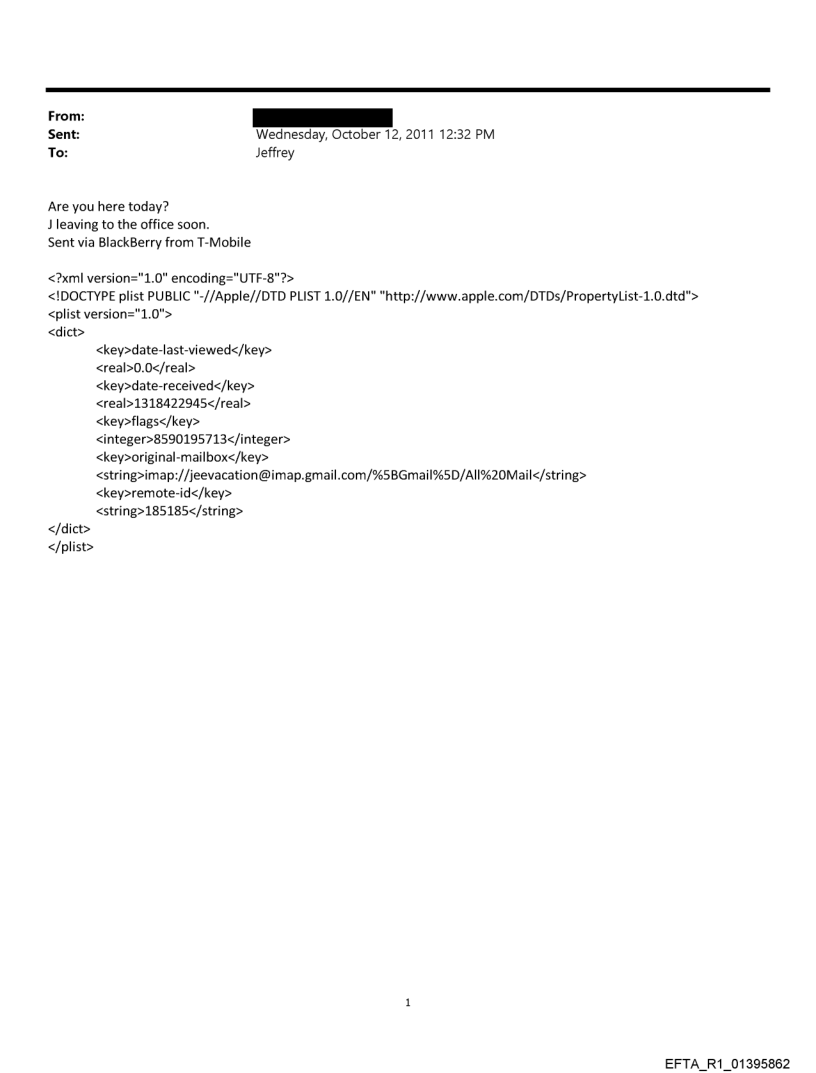 From:
Sent: Wednesday, October 12, 2011 12:32 PM
To: Jeffrey

Are you here today?
J leaving to the office soon.
Sent via BlackBerry from T-Mobile

<?xml version="1.0" encoding="UTF-8"?>
<!DOCTYPE plist PUBLIC "-//Apple//DTD PLIST 1.0//EN" "http://www.apple.com/DTDs/PropertyList-1.0.dtd">
<plist version="1.0">
<dict>
<key>date-last-viewed</key>
<real>0.0</real>
<key>date-received</key>
<real>1318422945</real>
<key>flags</key>
<integer>8590195713</integer>
<key>original-mailbox</key>
<string>imap://jeevacation@imap.gmail.com/%5BGmail%5D/All%20Mail</string>
<key>remote-id</key>
<string>185185</string>
</dict>
</plist>

1

EFTA_R1_01395862